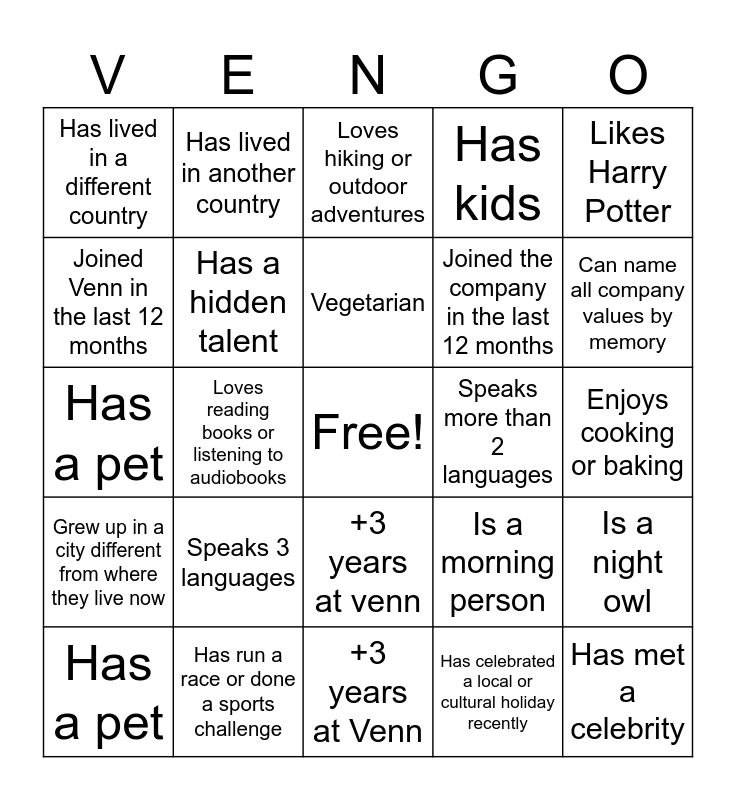 | V | E | N | G | O |
|---|---|---|---|---|
| Has lived in a different country | Has lived in another country | Loves hiking or outdoor adventures | Has kids | Likes Harry Potter |
| Joined Venn in the last 12 months | Has a hidden talent | Vegetarian | Joined the company in the last 12 months | Can name all company values by memory |
| Has a pet | Loves reading books or listening to audiobooks | Free! | Speaks more than 2 languages | Enjoys cooking or baking |
| Grew up in a city different from where they live now | Speaks 3 languages | +3 years at venn | Is a morning person | Is a night owl |
| Has a pet | Has run a race or done a sports challenge | +3 years at Venn | Has celebrated a local or cultural holiday recently | Has met a celebrity |